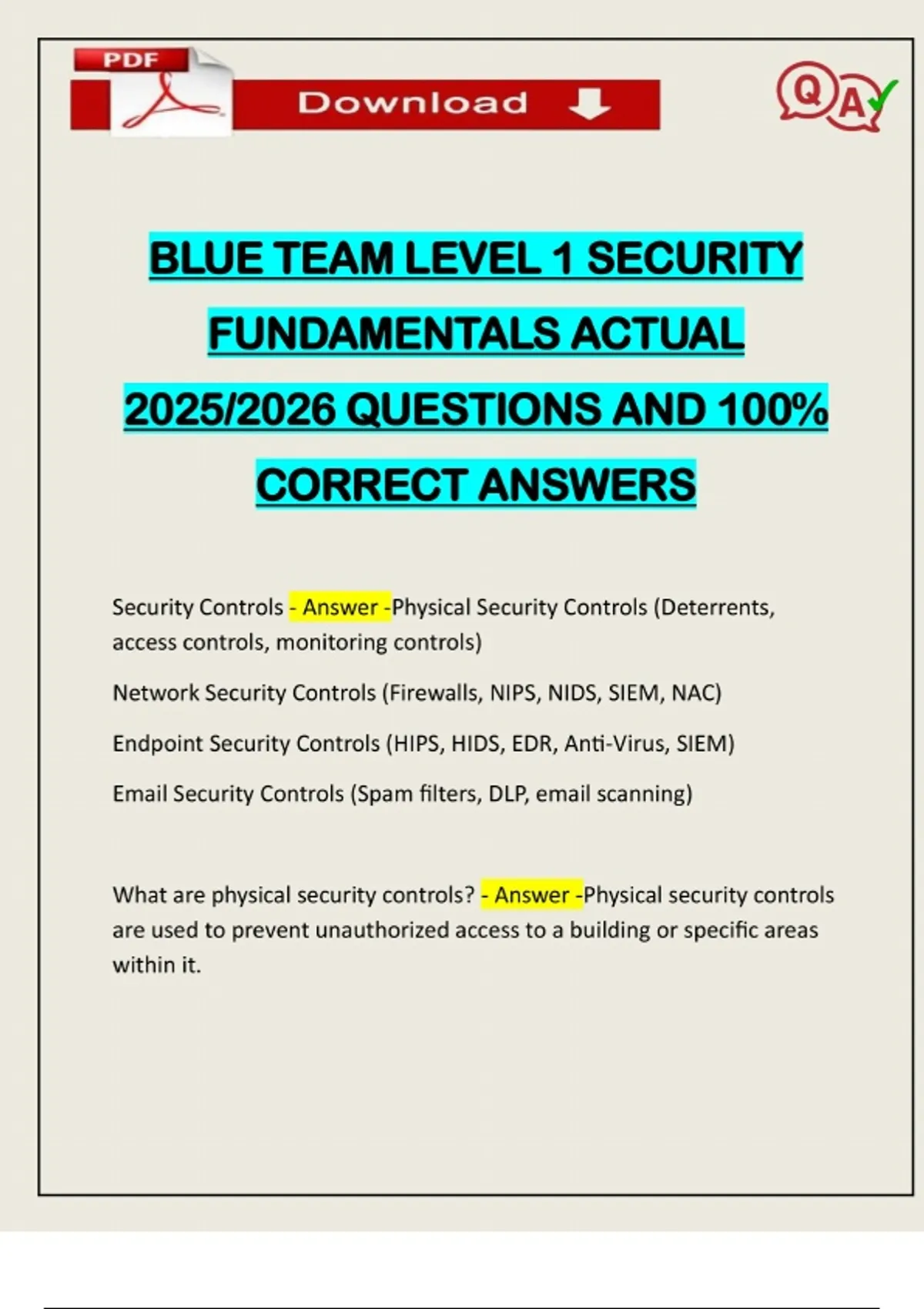 PDF

Download

QA

BLUE TEAM LEVEL 1 SECURITY FUNDAMENTALS ACTUAL 2025/2026 QUESTIONS AND 100% CORRECT ANSWERS

Security Controls - Answer -Physical Security Controls (Deterrents, access controls, monitoring controls)

Network Security Controls (Firewalls, NIPS, NIDS, SIEM, NAC)

Endpoint Security Controls (HIPS, HIDS, EDR, Anti-Virus, SIEM)

Email Security Controls (Spam filters, DLP, email scanning)

What are physical security controls? - Answer -Physical security controls are used to prevent unauthorized access to a building or specific areas within it.